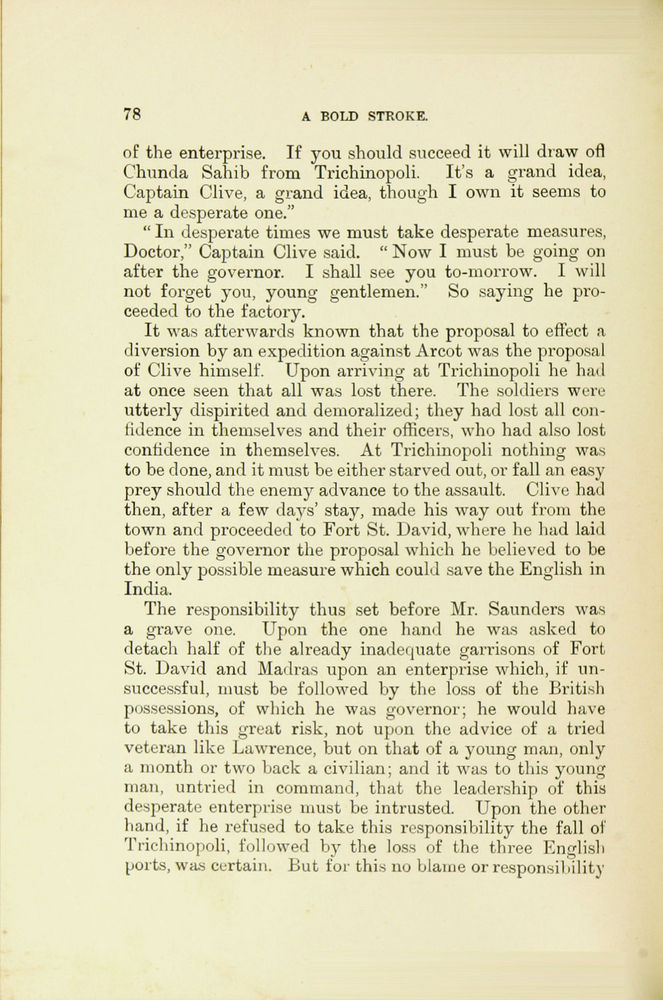 78 A BOLD STROKE.

of the enterprise. If you should succeed it will draw off Chunda Sahib from Trichinopoli. It's a grand idea, Captain Clive, a grand idea, though I own it seems to me a desperate one."

"In desperate times we must take desperate measures, Doctor," Captain Clive said. "Now I must be going on after the governor. I shall see you to-morrow. I will not forget you, young gentlemen." So saying he proceeded to the factory.

It was afterwards known that the proposal to effect a diversion by an expedition against Arcot was the proposal of Clive himself. Upon arriving at Trichinopoli he had at once seen that all was lost there. The soldiers were utterly dispirited and demoralized; they had lost all confidence in themselves and their officers, who had also lost confidence in themselves. At Trichinopoli nothing was to be done, and it must be either starved out, or fall an easy prey should the enemy advance to the assault. Clive had then, after a few days' stay, made his way out from the town and proceeded to Fort St. David, where he had laid before the governor the proposal which he believed to be the only possible measure which could save the English in India.

The responsibility thus set before Mr. Saunders was a grave one. Upon the one hand he was asked to detach half of the already inadequate garrisons of Fort St. David and Madras upon an enterprise which, if unsuccessful, must be followed by the loss of the British possessions, of which he was governor; he would have to take this great risk, not upon the advice of a tried veteran like Lawrence, but on that of a young man, only a month or two back a civilian; and it was to this young man, untried in command, that the leadership of this desperate enterprise must be intrusted. Upon the other hand, if he refused to take this responsibility the fall of Trichinopoli, followed by the loss of the three English ports, was certain. But for this no blame or responsibility